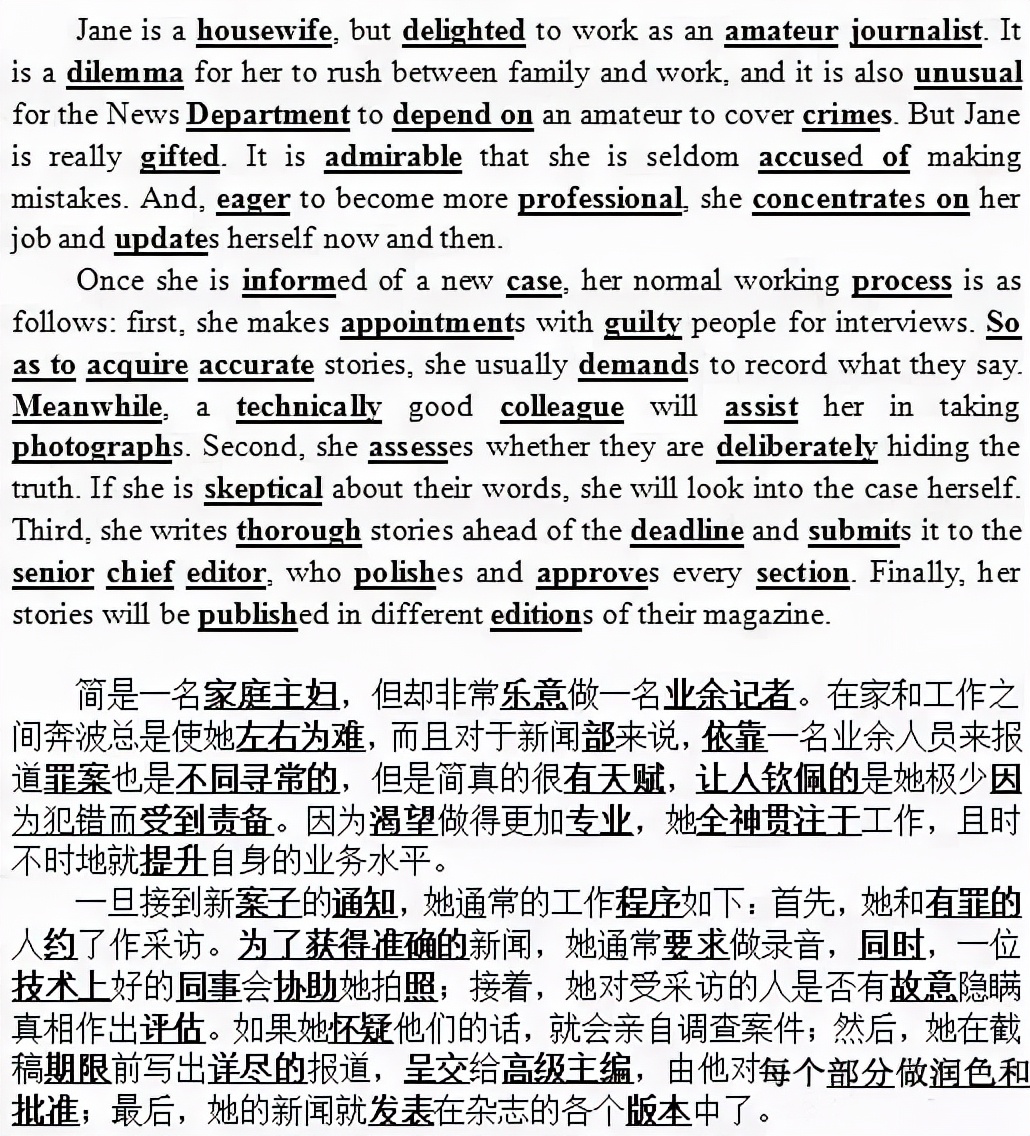 Jane is a housewife, but delighted to work as an amateur journalist. It is a dilemma for her to rush between family and work, and it is also unusual for the News Department to depend on an amateur to cover crimes. But Jane is really gifted. It is admirable that she is seldom accused of making mistakes. And, eager to become more professional, she concentrates on her job and updates herself now and then.

Once she is informed of a new case, her normal working process is as follows: first, she makes appointments with guilty people for interviews. So as to acquire accurate stories, she usually demands to record what they say. Meanwhile, a technically good colleague will assist her in taking photographs. Second, she assesses whether they are deliberately hiding the truth. If she is skeptical about their words, she will look into the case herself. Third, she writes thorough stories ahead of the deadline and submits it to the senior chief editor, who polishes and approves every section. Finally, her stories will be published in different editions of their magazine.

简是一名家庭主妇，但却非常乐意做一名业余记者。在家和工作之间奔波总是使她左右为难，而且对于新闻部来说，依靠一名业余人员来报道罪案也是不同寻常的，但是简真的很有天赋，让人钦佩的是她极少因为犯错而受到责备。因为渴望做得更加专业，她全神贯注于工作，且时不时地就提升自身的业务水平。

一旦接到新案子的通知，她通常的工作程序如下：首先，她和有罪的人约了作采访。为了获得准确的新闻，她通常要求做录音，同时，一位技术上好的同事会协助她拍照；接着，她对受采访的人是否有故意隐瞒真相作出评估。如果她怀疑他们的话，就会亲自调查案件；然后，她在截稿期限前写出详尽的报道，呈交给高级主编，由他对每个部分做润色和批准；最后，她的新闻就发表在杂志的各个版本中了。